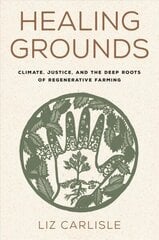 HEALING GROUNDS

CLIMATE, JUSTICE, AND THE DEEP ROOTS OF REGENERATIVE FARMING

LIZ CARLISLE